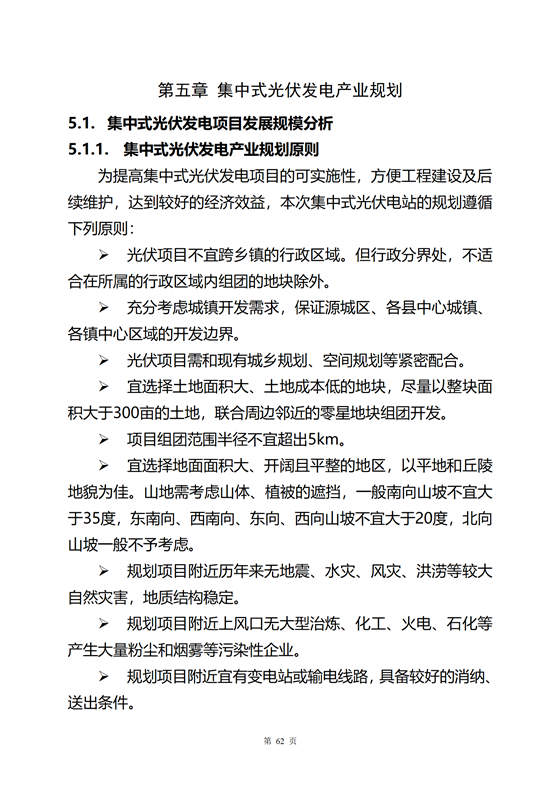 第五章 集中式光伏发电产业规划

5.1. 集中式光伏发电项目发展规模分析

5.1.1. 集中式光伏发电产业规划原则

为提高集中式光伏发电项目的可实施性，方便工程建设及后续维护，达到较好的经济效益，本次集中式光伏电站的规划遵循下列原则：

➢ 光伏项目不宜跨乡镇的行政区域。但行政分界处，不适合在所属的行政区域内组团的地块除外。

➢ 充分考虑城镇开发需求，保证源城区、各县中心城镇、各镇中心区域的开发边界。

➢ 光伏项目需和现有城乡规划、空间规划等紧密配合。

➢ 宜选择土地面积大、土地成本低的地块，尽量以整块面积大于300亩的土地，联合周边邻近的零星地块组团开发。

➢ 项目组团范围半径不宜超出5km。

➢ 宜选择地面面积大、开阔且平整的地区，以平地和丘陵地貌为佳。山地需考虑山体、植被的遮挡，一般南向山坡不宜大于35度，东南向、西南向、东向、西向山坡不宜大于20度，北向山坡一般不予考虑。

➢ 规划项目附近历年来无地震、水灾、风灾、洪涝等较大自然灾害，地质结构稳定。

➢ 规划项目附近上风口无大型冶炼、化工、火电、石化等产生大量粉尘和烟雾等污染性企业。

➢ 规划项目附近宜有变电站或输电线路，具备较好的消纳、送出条件。

第 62 页